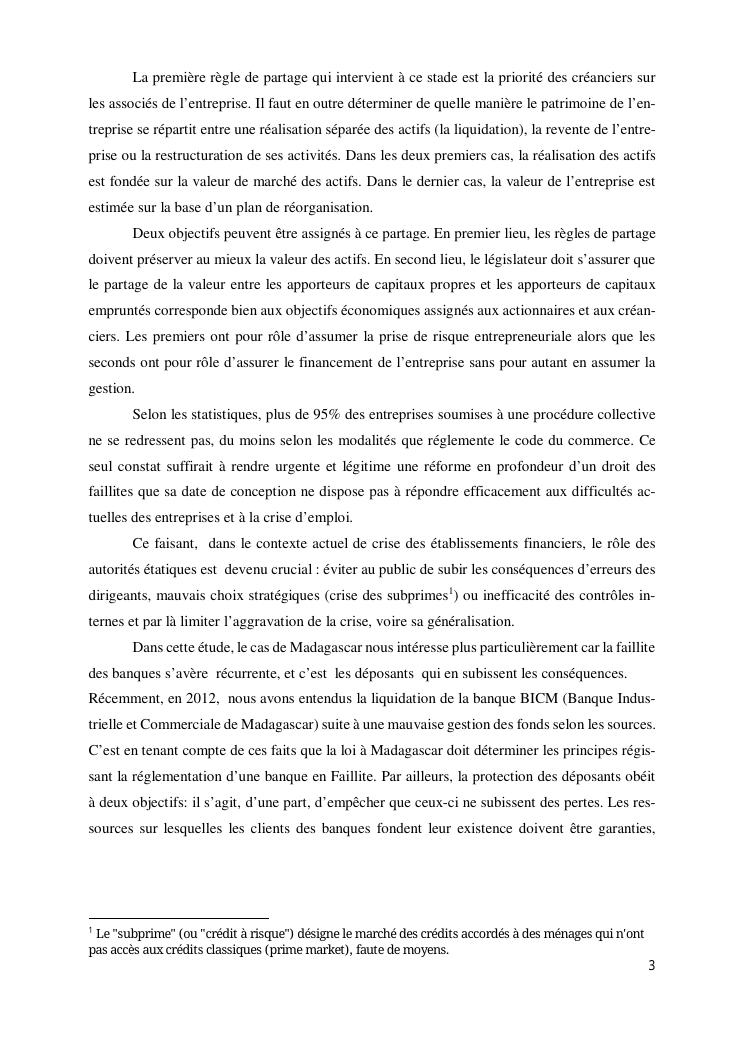 La première règle de partage qui intervient à ce stade est la priorité des créanciers sur les associés de l'entreprise. Il faut en outre déterminer de quelle manière le patrimoine de l'entreprise se répartit entre une réalisation séparée des actifs (la liquidation), la revente de l'entreprise ou la restructuration de ses activités. Dans les deux premiers cas, la réalisation des actifs est fondée sur la valeur de marché des actifs. Dans le dernier cas, la valeur de l'entreprise est estimée sur la base d'un plan de réorganisation.

Deux objectifs peuvent être assignés à ce partage. En premier lieu, les règles de partage doivent préserver au mieux la valeur des actifs. En second lieu, le législateur doit s'assurer que le partage de la valeur entre les apporteurs de capitaux propres et les apporteurs de capitaux empruntés corresponde bien aux objectifs économiques assignés aux actionnaires et aux créanciers. Les premiers ont pour rôle d'assumer la prise de risque entrepreneuriale alors que les seconds ont pour rôle d'assurer le financement de l'entreprise sans pour autant en assumer la gestion.

Selon les statistiques, plus de 95% des entreprises soumises à une procédure collective ne se redressent pas, du moins selon les modalités que réglemente le code du commerce. Ce seul constat suffirait à rendre urgente et légitime une réforme en profondeur d'un droit des faillites que sa date de conception ne dispose pas à répondre efficacement aux difficultés actuelles des entreprises et à la crise d'emploi.

Ce faisant, dans le contexte actuel de crise des établissements financiers, le rôle des autorités étatiques est devenu crucial : éviter au public de subir les conséquences d'erreurs des dirigeants, mauvais choix stratégiques (crise des subprimes$^1$) ou inefficacité des contrôles internes et par là limiter l'aggravation de la crise, voire sa généralisation.

Dans cette étude, le cas de Madagascar nous intéresse plus particulièrement car la faillite des banques s'avère récurrente, et c'est les déposants qui en subissent les conséquences.
Récemment, en 2012, nous avons entendus la liquidation de la banque BICM (Banque Industrielle et Commerciale de Madagascar) suite à une mauvaise gestion des fonds selon les sources. C'est en tenant compte de ces faits que la loi à Madagascar doit déterminer les principes régissant la réglementation d'une banque en Faillite. Par ailleurs, la protection des déposants obéit à deux objectifs: il s'agit, d'une part, d'empêcher que ceux-ci ne subissent des pertes. Les ressources sur lesquelles les clients des banques fondent leur existence doivent être garanties,

$^1$ Le "subprime" (ou "crédit à risque") désigne le marché des crédits accordés à des ménages qui n'ont pas accès aux crédits classiques (prime market), faute de moyens.

3